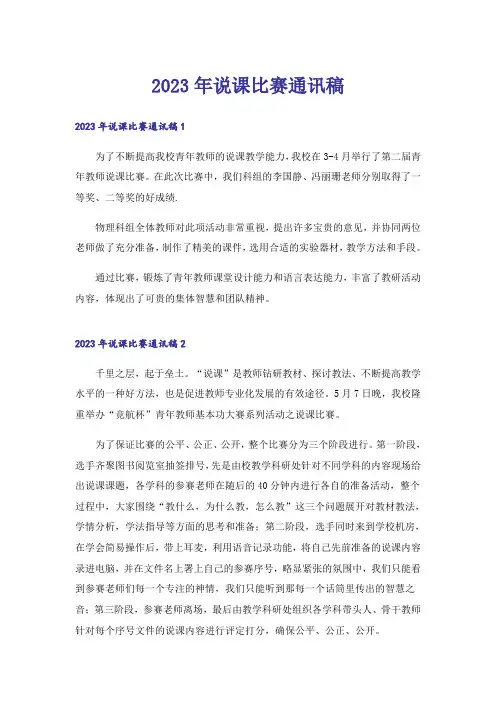 2023年说课比赛通讯稿

2023年说课比赛通讯稿1

为了不断提高我校青年教师的说课教学能力，我校在3-4月举行了第二届青年教师说课比赛。在此次比赛中，我们科组的李国静、冯丽珊老师分别取得了一等奖、二等奖的好成绩.

物理科组全体教师对此项活动非常重视，提出许多宝贵的意见，并协同两位老师做了充分准备，制作了精美的课件，选用合适的实验器材，教学方法和手段。

通过比赛，锻炼了青年教师课堂设计能力和语言表达能力，丰富了教研活动内容，体现出了可贵的集体智慧和团队精神。

2023年说课比赛通讯稿2

千里之层，起于垒土。“说课”是教师钻研教材、探讨教法、不断提高教学水平的一种好方法，也是促进教师专业化发展的有效途径。5月7日晚，我校隆重举办“竞航杯”青年教师基本功大赛系列活动之说课比赛。

为了保证比赛的公平、公正、公开，整个比赛分为三个阶段进行。第一阶段，选手齐聚图书阅览室抽签排号，先是由校教学科研处针对不同学科的内容现场给出说课课题，各学科的参赛老师在随后的40分钟内进行各自的准备活动，整个过程中，大家围绕“教什么，为什么教，怎么教”这三个问题展开对教材教法，学情分析，学法指导等方面的思考和准备；第二阶段，选手同时来到学校机房，在学会简易操作后，带上耳麦，利用语音记录功能，将自己先前准备的说课内容录进电脑，并在文件名上署上自己的参赛序号，略显紧张的氛围中，我们只能看到参赛老师们每一个专注的神情，我们只能听到那每一个话筒里传出的智慧之音；第三阶段，参赛老师离场，最后由教学科研处组织各学科带头人、骨干教师针对每个序号文件的说课内容进行评定打分，确保公平、公正、公开。